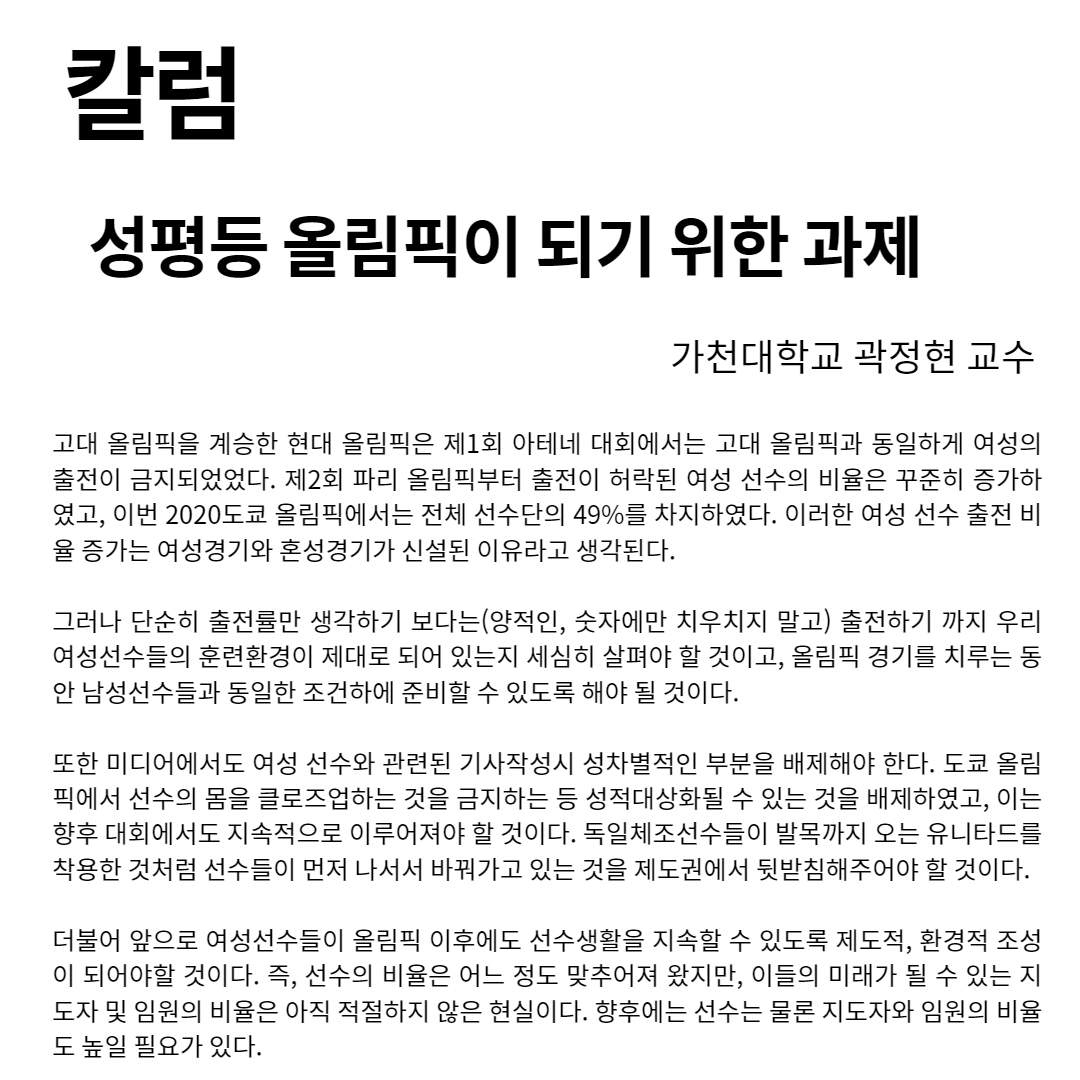 칼럼

성평등 올림픽이 되기 위한 과제

가천대학교 곽정현 교수

고대 올림픽을 계승한 현대 올림픽은 제1회 아테네 대회에서는 고대 올림픽과 동일하게 여성의 출전이 금지되었었다. 제2회 파리 올림픽부터 출전이 허락된 여성 선수의 비율은 꾸준히 증가하였고, 이번 2020도쿄 올림픽에서는 전체 선수단의 49%를 차지하였다. 이러한 여성 선수 출전 비율 증가는 여성경기와 혼성경기가 신설된 이유라고 생각된다.

그러나 단순히 출전률만 생각하기 보다는(양적인, 숫자에만 치우치지 말고) 출전하기 까지 우리 여성선수들의 훈련환경이 제대로 되어 있는지 세심히 살펴야 할 것이고, 올림픽 경기를 치루는 동안 남성선수들과 동일한 조건하에 준비할 수 있도록 해야 될 것이다.

또한 미디어에서도 여성 선수와 관련된 기사작성시 성차별적인 부분을 배제해야 한다. 도쿄 올림픽에서 선수의 몸을 클로즈업하는 것을 금지하는 등 성적대상화될 수 있는 것을 배제하였고, 이는 향후 대회에서도 지속적으로 이루어져야 할 것이다. 독일체조선수들이 발목까지 오는 유니타드를 착용한 것처럼 선수들이 먼저 나서서 바꿔가고 있는 것을 제도권에서 뒷받침해주어야 할 것이다.

더불어 앞으로 여성선수들이 올림픽 이후에도 선수생활을 지속할 수 있도록 제도적, 환경적 조성이 되어야할 것이다. 즉, 선수의 비율은 어느 정도 맞추어져 왔지만, 이들의 미래가 될 수 있는 지도자 및 임원의 비율은 아직 적절하지 않은 현실이다. 향후에는 선수는 물론 지도자와 임원의 비율도 높일 필요가 있다.